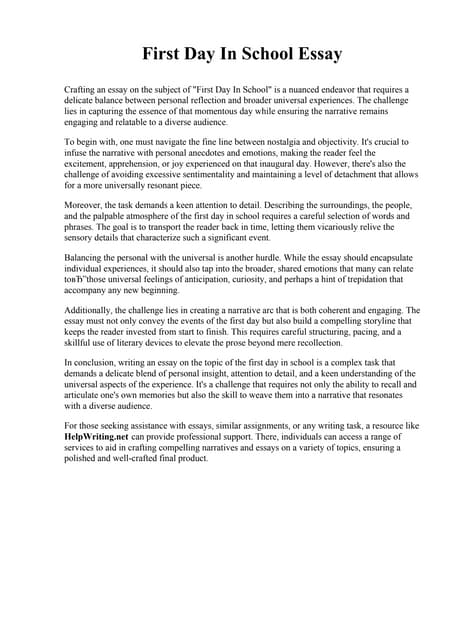 First Day In School Essay

Crafting an essay on the subject of "First Day In School" is a nuanced endeavor that requires a delicate balance between personal reflection and broader universal experiences. The challenge lies in capturing the essence of that momentous day while ensuring the narrative remains engaging and relatable to a diverse audience.

To begin with, one must navigate the fine line between nostalgia and objectivity. It's crucial to infuse the narrative with personal anecdotes and emotions, making the reader feel the excitement, apprehension, or joy experienced on that inaugural day. However, there's also the challenge of avoiding excessive sentimentality and maintaining a level of detachment that allows for a more universally resonant piece.

Moreover, the task demands a keen attention to detail. Describing the surroundings, the people, and the palpable atmosphere of the first day in school requires a careful selection of words and phrases. The goal is to transport the reader back in time, letting them vicariously relive the sensory details that characterize such a significant event.

Balancing the personal with the universal is another hurdle. While the essay should encapsulate individual experiences, it should also tap into the broader, shared emotions that many can relate toвЂ"those universal feelings of anticipation, curiosity, and perhaps a hint of trepidation that accompany any new beginning.

Additionally, the challenge lies in creating a narrative arc that is both coherent and engaging. The essay must not only convey the events of the first day but also build a compelling storyline that keeps the reader invested from start to finish. This requires careful structuring, pacing, and a skillful use of literary devices to elevate the prose beyond mere recollection.

In conclusion, writing an essay on the topic of the first day in school is a complex task that demands a delicate blend of personal insight, attention to detail, and a keen understanding of the universal aspects of the experience. It's a challenge that requires not only the ability to recall and articulate one's own memories but also the skill to weave them into a narrative that resonates with a diverse audience.

For those seeking assistance with essays, similar assignments, or any writing task, a resource like HelpWriting.net can provide professional support. There, individuals can access a range of services to aid in crafting compelling narratives and essays on a variety of topics, ensuring a polished and well-crafted final product.